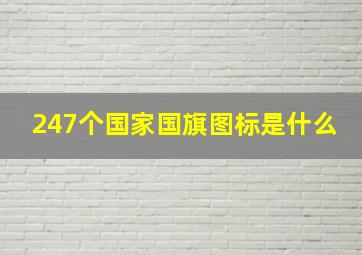 247个国家国旗图标是什么